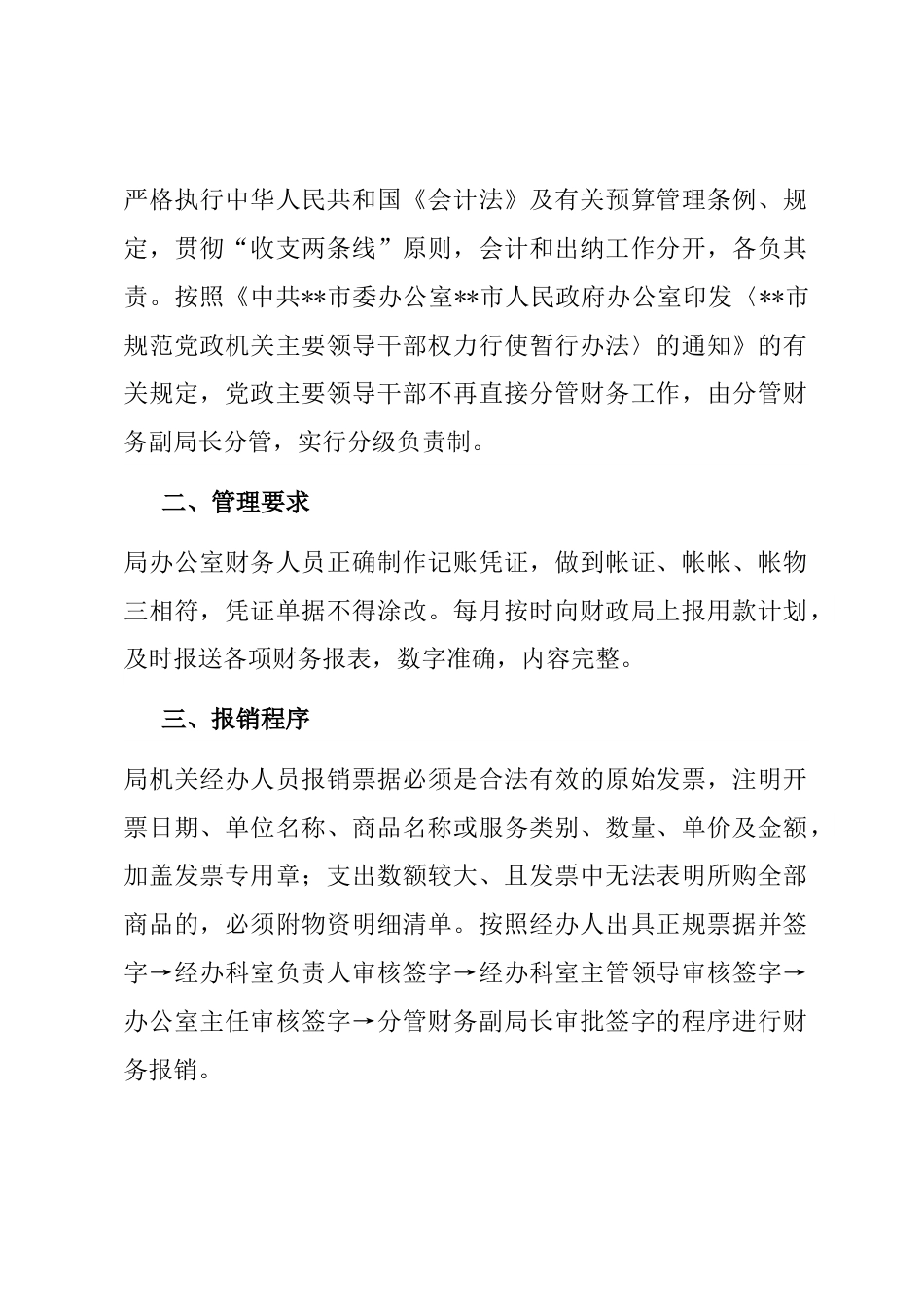 严格执行中华人民共和国《会计法》及有关预算管理条例、规定，贯彻“收支两条线”原则，会计和出纳工作分开，各负其责。按照《中共**市委办公室**市人民政府办公室印发〈**市规范党政机关主要领导干部权力行使暂行办法〉的通知》的有关规定，党政主要领导干部不再直接分管财务工作，由分管财务副局长分管，实行分级负责制。

二、管理要求

局办公室财务人员正确制作记账凭证，做到帐证、帐帐、帐物三相符，凭证单据不得涂改。每月按时向财政局上报用款计划，及时报送各项财务报表，数字准确，内容完整。

三、报销程序

局机关经办人员报销票据必须是合法有效的原始发票，注明开票日期、单位名称、商品名称或服务类别、数量、单价及金额，加盖发票专用章；支出数额较大、且发票中无法表明所购全部商品的，必须附物资明细清单。按照经办人出具正规票据并签字→经办科室负责人审核签字→经办科室主管领导审核签字→办公室主任审核签字→分管财务副局长审批签字的程序进行财务报销。